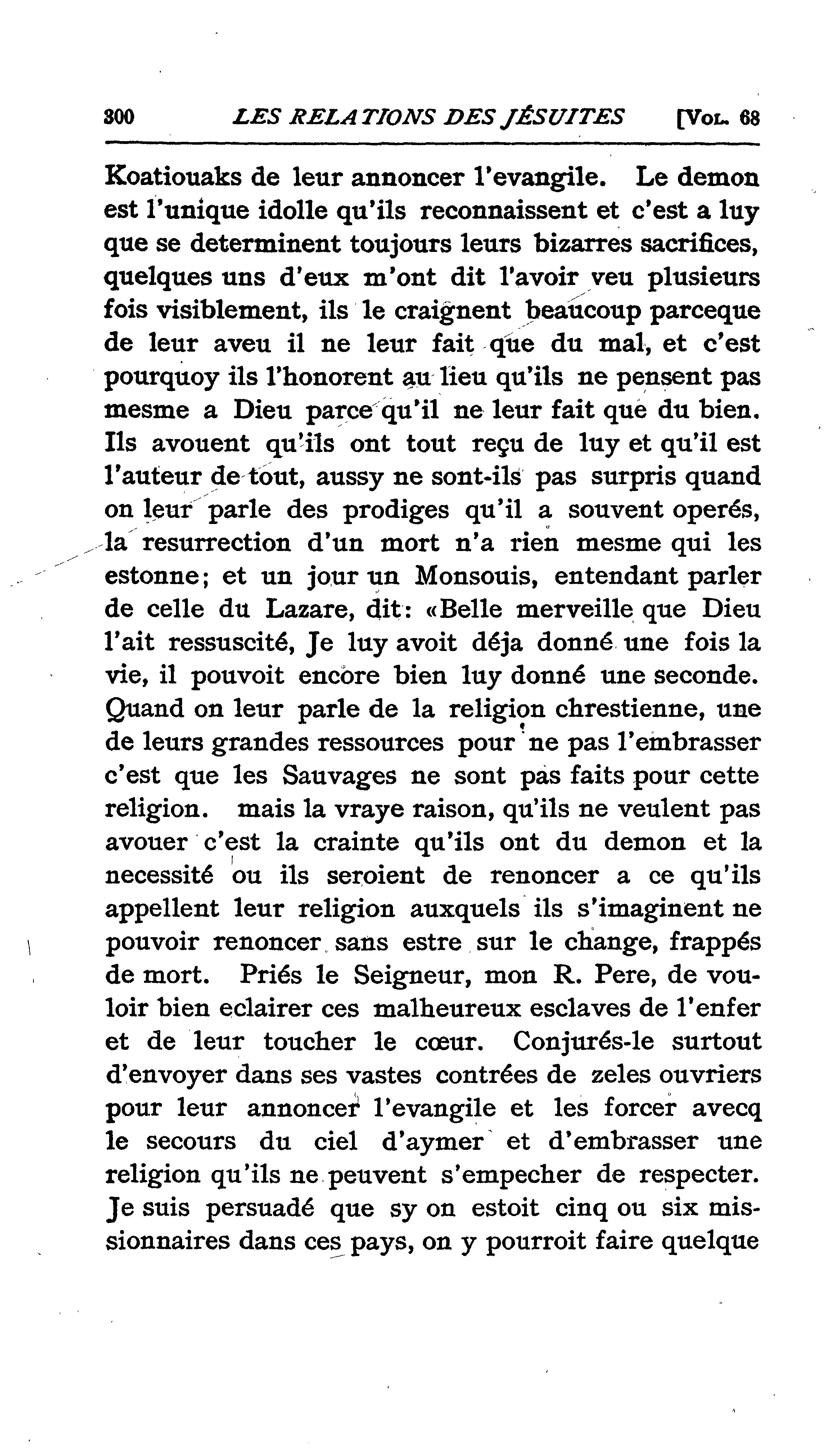 300 LES RELATIONS DES JÉSUITES [VOL. 68

Koatiouaks de leur annoncer l'evangile. Le demon est l'unique idolle qu'ils reconnaissent et c'est a luy que se determinent toujours leurs bizarres sacrifices, quelques uns d'eux m'ont dit l'avoir veu plusieurs fois visiblement, ils le craignent beaucoup parceque de leur aveu il ne leur fait que du mal, et c'est pourquoy ils l'honorent au lieu qu'ils ne pensent pas mesme a Dieu parce qu'il ne leur fait que du bien. Ils avouent qu'ils ont tout reçu de luy et qu'il est l'auteur de tout, aussy ne sont-ils pas surpris quand on leur parle des prodiges qu'il a souvent operés, la resurrection d'un mort n'a rien mesme qui les estonne; et un jour un Monsouis, entendant parler de celle du Lazare, dit: «Belle merveille que Dieu l'ait ressuscité, Je luy avoit déja donné une fois la vie, il pouvoit encore bien luy donné une seconde. Quand on leur parle de la religion chrestienne, une de leurs grandes ressources pour ne pas l'embrasser c'est que les Sauvages ne sont pas faits pour cette religion. mais la vraye raison, qu'ils ne veulent pas avouer c'est la crainte qu'ils ont du demon et la necessité ou ils seroient de renoncer a ce qu'ils appellent leur religion auxquels ils s'imaginent ne pouvoir renoncer sans estre sur le change, frappés de mort. Priés le Seigneur, mon R. Pere, de vouloir bien eclairer ces malheureux esclaves de l'enfer et de leur toucher le cœur. Conjurés-le surtout d'envoyer dans ses vastes contrées de zeles ouvriers pour leur annoncer l'evangile et les forcer avecq le secours du ciel d'aymer et d'embrasser une religion qu'ils ne peuvent s'empecher de respecter. Je suis persuadé que sy on estoit cinq ou six missionnaires dans ces pays, on y pourroit faire quelque